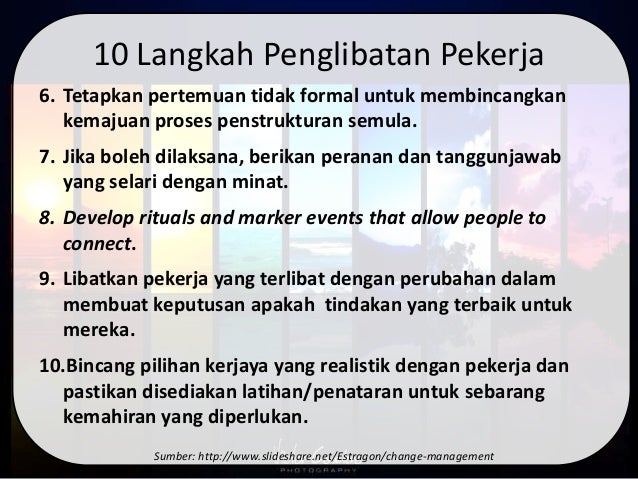 10 Langkah Penglibatan Pekerja

6. Tetapkan pertemuan tidak formal untuk membincangkan kemajuan proses penstrukturan semula.

7. Jika boleh dilaksana, berikan peranan dan tanggunjawab yang selari dengan minat.

8. Develop rituals and marker events that allow people to connect.

9. Libatkan pekerja yang terlibat dengan perubahan dalam membuat keputusan apakah tindakan yang terbaik untuk mereka.

10.Bincang pilihan kerjaya yang realistik dengan pekerja dan pastikan disediakan latihan/penataran untuk sebarang kemahiran yang diperlukan.

Sumber: http://www.slideshare.net/Estragon/change-management

PHOTOGRAPHY